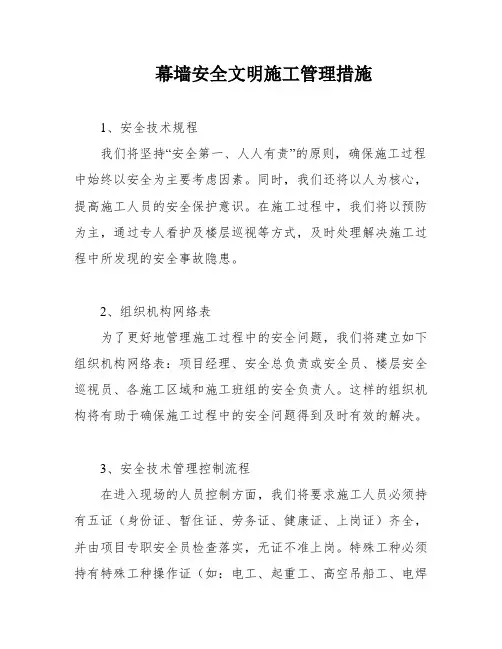 幕墙安全文明施工管理措施

1、安全技术规程

我们将坚持“安全第一、人人有责”的原则，确保施工过程中始终以安全为主要考虑因素。同时，我们还将以人为核心，提高施工人员的安全保护意识。在施工过程中，我们将以预防为主，通过专人看护及楼层巡视等方式，及时处理解决施工过程中所发现的安全事故隐患。

2、组织机构网络表

为了更好地管理施工过程中的安全问题，我们将建立如下组织机构网络表：项目经理、安全总负责或安全员、楼层安全巡视员、各施工区域和施工班组的安全负责人。这样的组织机构将有助于确保施工过程中的安全问题得到及时有效的解决。

3、安全技术管理控制流程

在进入现场的人员控制方面，我们将要求施工人员必须持有五证（身份证、暂住证、劳务证、健康证、上岗证）齐全，并由项目专职安全员检查落实，无证不准上岗。特殊工种必须持有特殊工种操作证（如：电工、起重工、高空吊船工、电焊